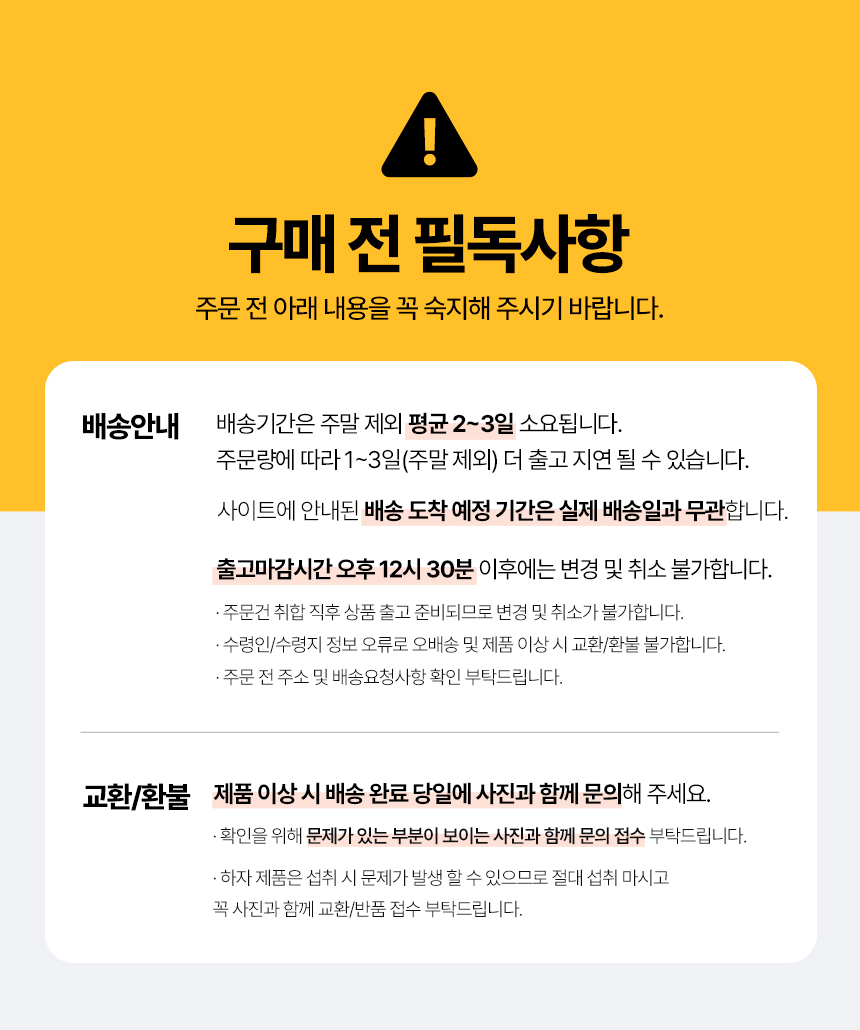 구매 전 필독사항

주문 전 아래 내용을 꼭 숙지해 주시기 바랍니다.

배송안내

배송기간은 주말 제외 평균 2~3일 소요됩니다.
주문량에 따라 1~3일(주말 제외) 더 출고 지연 될 수 있습니다.

사이트에 안내된 배송 도착 예정 기간은 실제 배송일과 무관합니다.

출고마감시간 오후 12시 30분 이후에는 변경 및 취소 불가합니다.

· 주문건 취합 직후 상품 출고 준비되므로 변경 및 취소가 불가합니다.
· 수령인/수령지 정보 오류로 오배송 및 제품 이상 시 교환/환불 불가합니다.
· 주문 전 주소 및 배송요청사항 확인 부탁드립니다.

교환/환불

제품 이상 시 배송 완료 당일에 사진과 함께 문의해 주세요.

· 확인을 위해 문제가 있는 부분이 보이는 사진과 함께 문의 접수 부탁드립니다.

· 하자 제품은 섭취 시 문제가 발생 할 수 있으므로 절대 섭취 마시고 꼭 사진과 함께 교환/반품 접수 부탁드립니다.